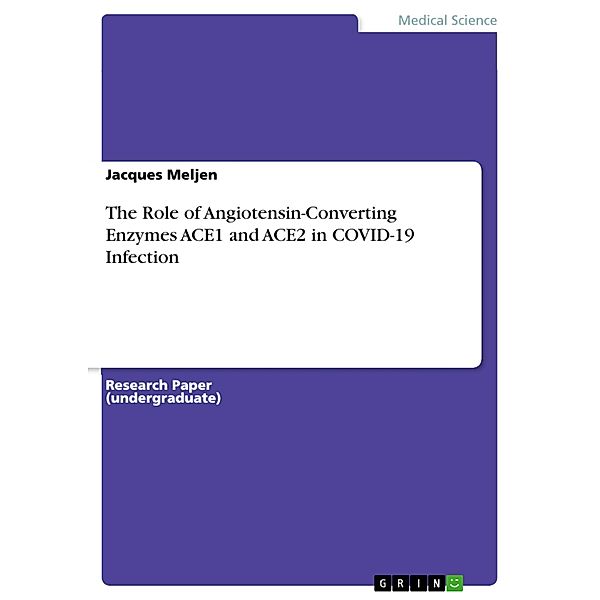 Medical Science

Jacques Meljen

The Role of Angiotensin-Converting Enzymes ACE1 and ACE2 in COVID-19 Infection

Research Paper (undergraduate)

GRIN